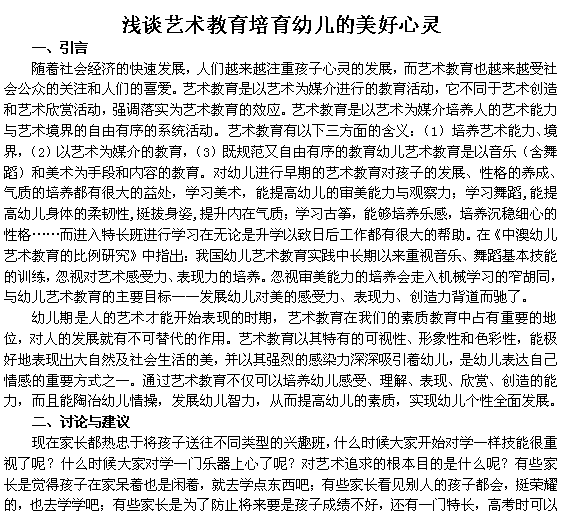 浅谈艺术教育培育幼儿的美好心灵

一、引言

随着社会经济的快速发展，人们越来越注重孩子心灵的发展，而艺术教育也越来越受社会公众的关注和人们的喜爱。艺术教育是以艺术为媒介进行的教育活动，它不同于艺术创造和艺术欣赏活动，强调落实为艺术教育的效应。艺术教育是以艺术为媒介培养人的艺术能力与艺术境界的自由有序的系统活动。艺术教育有以下三方面的含义：（1）培养艺术能力、境界，（2）以艺术为媒介的教育，（3）既规范又自由有序的教育幼儿艺术教育是以音乐（含舞蹈）和美术为手段和内容的教育。对幼儿进行早期的艺术教育对孩子的发展、性格的养成、气质的培养都有很大的益处，学习美术，能提高幼儿的审美能力与观察力；学习舞蹈，能提高幼儿身体的柔韧性，挺拔身姿，提升内在气质；学习古筝，能够培养乐感，培养沉稳细心的性格……而进入特长班进行学习在无论是升学以致日后工作都有很大的帮助。在《中澳幼儿艺术教育的比例研究》中指出：我国幼儿艺术教育实践中长期以来重视音乐、舞蹈基本技能的训练，忽视对艺术感受力、表现力的培养。忽视审美能力的培养会走入机械学习的窄胡同，与幼儿艺术教育的主要目标——发展幼儿对美的感受力、表现力、创造力背道而驰了。

幼儿期是人的艺术才能开始表现的时期，艺术教育在我们的素质教育中占有重要的地位，对人的发展就有不可替代的作用。艺术教育以其特有的可视性、形象性和色彩性，能极好地表现出大自然及社会生活的美，并以其强烈的感染力深深吸引着幼儿，是幼儿表达自己情感的重要方式之一。通过艺术教育不仅可以培养幼儿感受、理解、表现、欣赏、创造的能力，而且能陶冶幼儿情操，发展幼儿智力，从而提高幼儿的素质，实现幼儿个性全面发展。

二、讨论与建议

现在家长都热忠于将孩子送往不同类型的兴趣班，什么时候大家开始对学一样技能很重视了呢？什么时候大家对学一门乐器上心了呢？对艺术追求的根本目的是什么呢？有些家长是觉得孩子在家呆着也是闲着，就去学点东西吧；有些家长看见别人的孩子都会，挺荣耀的，也去学学吧；有些家长是为了防止将来要是孩子成绩不好，还有一门特长，高考时可以